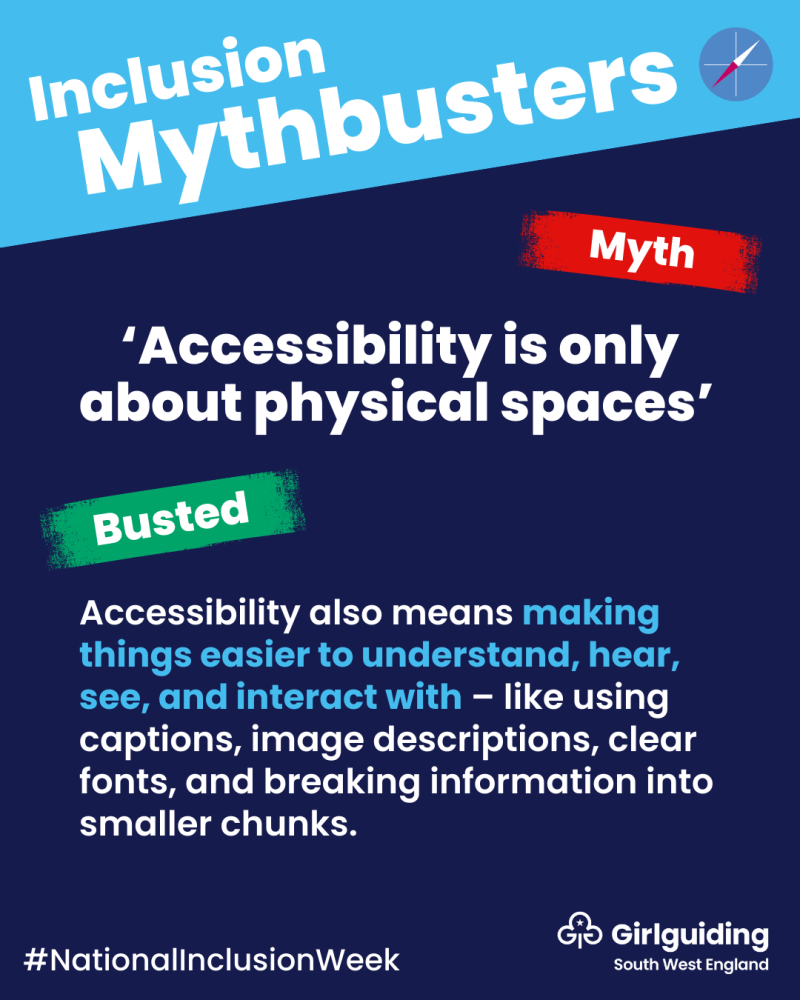 Inclusion
Mythbusters

Myth

'Accessibility is only about physical spaces'

Busted

Accessibility also means making things easier to understand, hear, see, and interact with – like using captions, image descriptions, clear fonts, and breaking information into smaller chunks.

#NationalInclusionWeek

Girlguiding
South West England